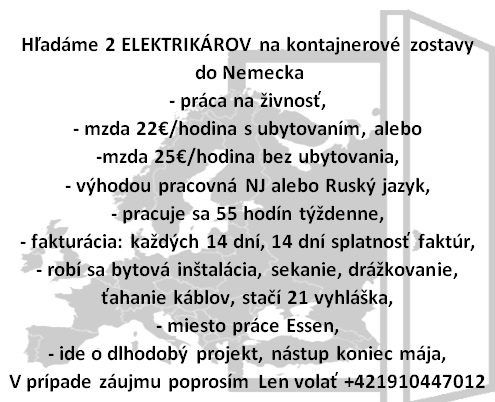 Hľadáme 2 ELEKTRIKÁROV na kontajnerové zostavy do Nemecka
- práca na živnosť,
- mzda 22€/hodina s ubytovaním, alebo
-mzda 25€/hodina bez ubytovania,
- výhodou pracovná NJ alebo Ruský jazyk,
- pracuje sa 55 hodín týždenne,
- fakturácia: každých 14 dní, 14 dní splatnosť faktúr,
- robí sa bytová inštalácia, sekanie, drážkovanie, ťahanie káblov, stačí 21 vyhláška,
- miesto práce Essen,
- ide o dlhodobý projekt, nástup koniec mája,
V prípade záujmu poprosím Len volať +421910447012